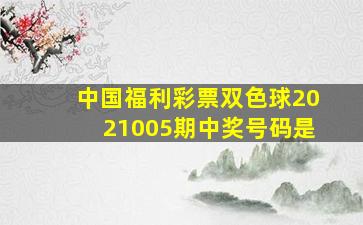 中国福利彩票双色球2021005期中奖号码是